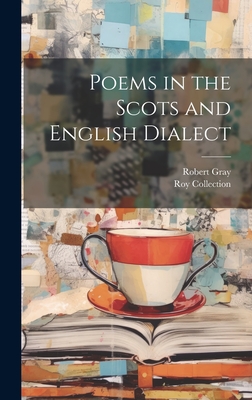 Poems in the Scots and English Dialect

Robert Gray
Roy Collection